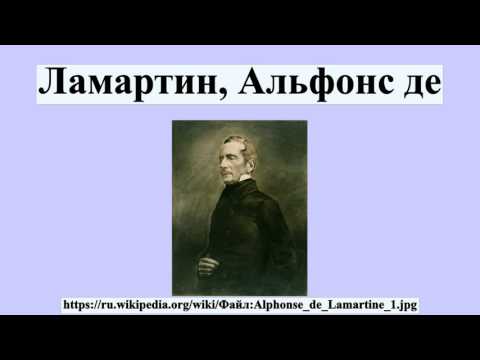 Ламартин, Альфонс де

https://ru.wikipedia.org/wiki/Файл:Alphonse_de_Lamartine_1.jpg